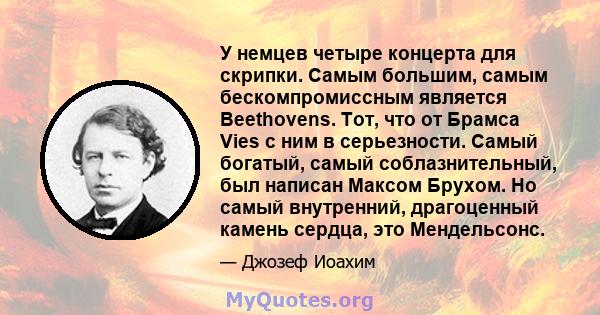 У немцев четыре концерта для скрипки. Самым большим, самым бескомпромиссным является Beethovens. Тот, что от Брамса Vies с ним в серьезности. Самый богатый, самый соблазнительный, был написан Максом Брухом. Но самый внутренний, драгоценный камень сердца, это Мендельсонс.

— Джозеф Иоахим

MyQuotes.org